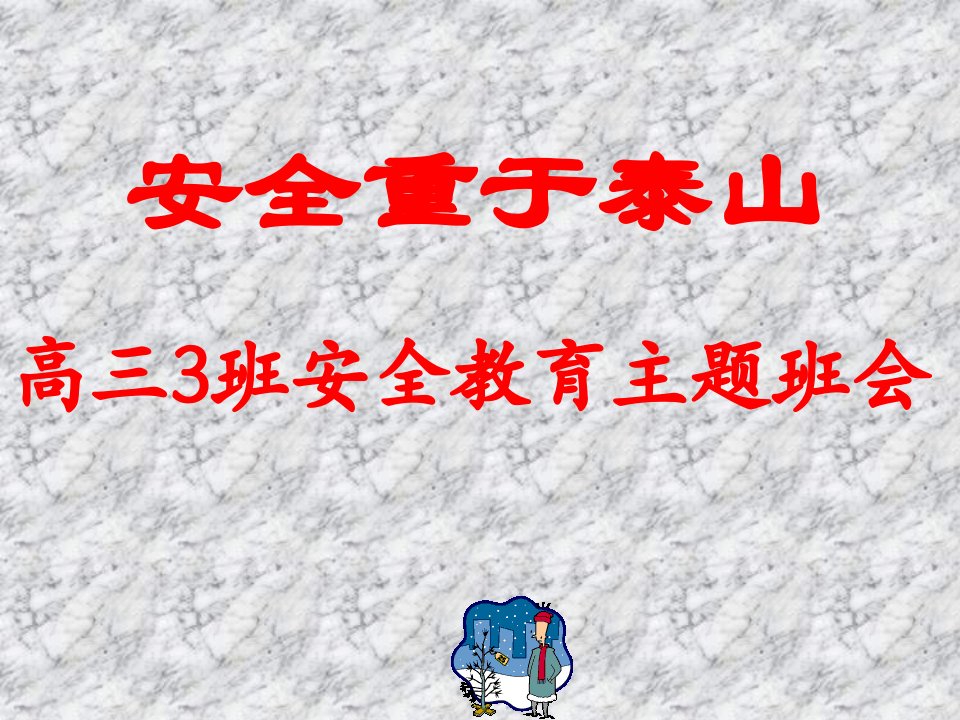 安全重于泰山

高三3班安全教育主题班会